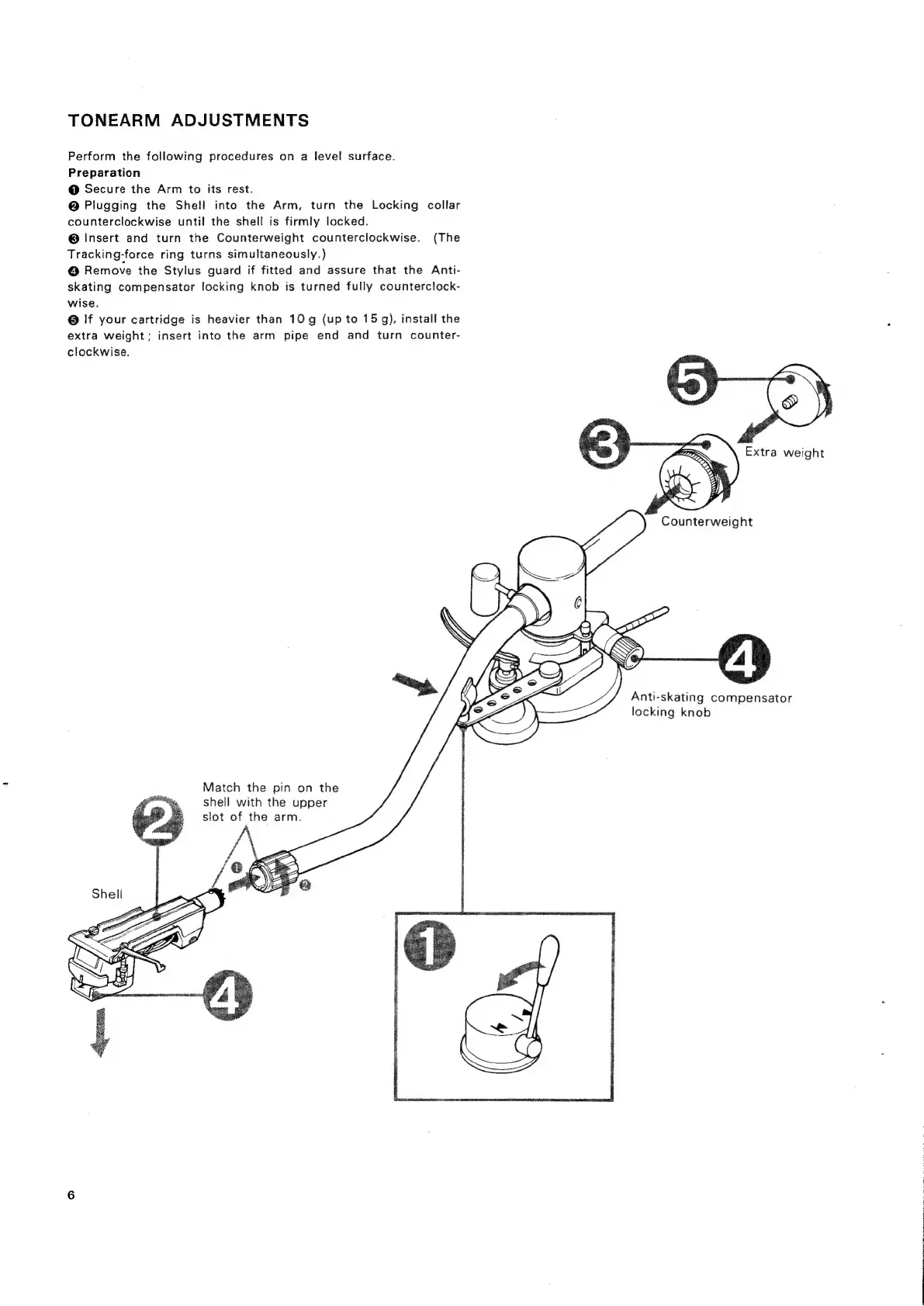 TONEARM ADJUSTMENTS

Perform the following procedures on a level surface.

Preparation

❶ Secure the Arm to its rest.

❷ Plugging the Shell into the Arm, turn the Locking collar counterclockwise until the shell is firmly locked.

❸ Insert and turn the Counterweight counterclockwise. (The Tracking-force ring turns simultaneously.)

❹ Remove the Stylus guard if fitted and assure that the Anti-skating compensator locking knob is turned fully counterclockwise.

❺ If your cartridge is heavier than 10 g (up to 15 g), install the extra weight; insert into the arm pipe end and turn counterclockwise.

5

3

Extra weight

Counterweight

4

Anti-skating compensator locking knob

Match the pin on the shell with the upper slot of the arm.

2

❶

❷

Shell

4

1

6